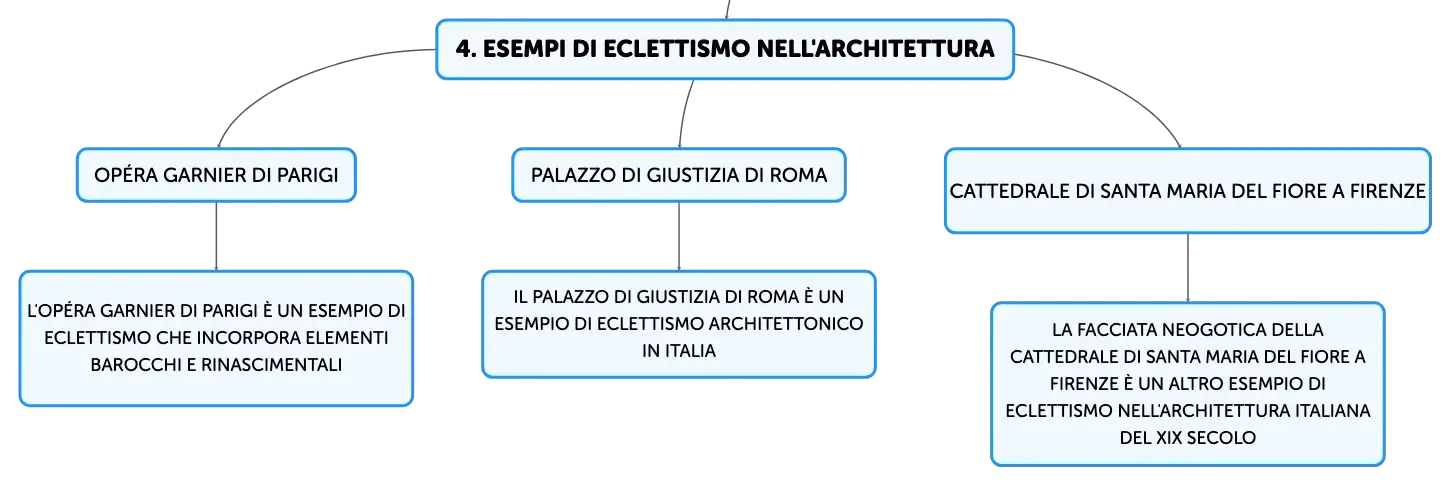 4. ESEMPI DI ECLETTISMO NELL'ARCHITETTURA

OPÉRA GARNIER DI PARIGI

L'OPÉRA GARNIER DI PARIGI È UN ESEMPIO DI ECLETTISMO CHE INCORPORA ELEMENTI BAROCCHI E RINASCIMENTALI

PALAZZO DI GIUSTIZIA DI ROMA

IL PALAZZO DI GIUSTIZIA DI ROMA È UN ESEMPIO DI ECLETTISMO ARCHITETTONICO IN ITALIA

CATTEDRALE DI SANTA MARIA DEL FIORE A FIRENZE

LA FACCIATA NEOGOTICA DELLA CATTEDRALE DI SANTA MARIA DEL FIORE A FIRENZE È UN ALTRO ESEMPIO DI ECLETTISMO NELL'ARCHITETTURA ITALIANA DEL XIX SECOLO